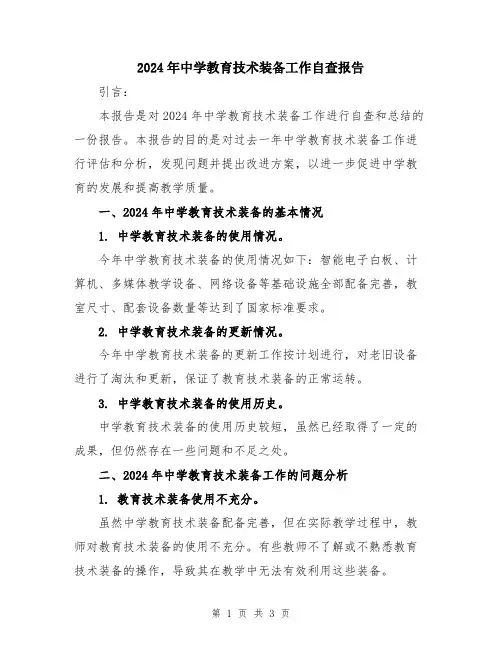 2024年中学教育技术装备工作自查报告

引言：

本报告是对2024年中学教育技术装备工作进行自查和总结的一份报告。本报告的目的是对过去一年中学教育技术装备工作进行评估和分析，发现问题并提出改进方案，以进一步促进中学教育的发展和提高教学质量。

一、2024年中学教育技术装备的基本情况

1. 中学教育技术装备的使用情况。

今年中学教育技术装备的使用情况如下：智能电子白板、计算机、多媒体教学设备、网络设备等基础设施全部配备完善，教室尺寸、配套设备数量等达到了国家标准要求。

2. 中学教育技术装备的更新情况。

今年中学教育技术装备的更新工作按计划进行，对老旧设备进行了淘汰和更新，保证了教育技术装备的正常运转。

3. 中学教育技术装备的使用历史。

中学教育技术装备的使用历史较短，虽然已经取得了一定的成果，但仍然存在一些问题和不足之处。

二、2024年中学教育技术装备工作的问题分析

1. 教育技术装备使用不充分。

虽然中学教育技术装备配备完善，但在实际教学过程中，教师对教育技术装备的使用不充分。有些教师不了解或不熟悉教育技术装备的操作，导致其在教学中无法有效利用这些装备。

第 1 页 共 3 页